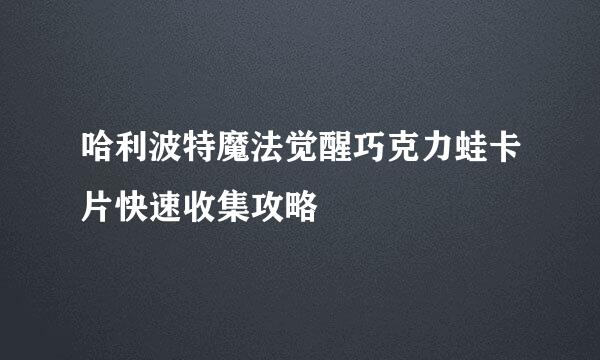 哈利波特魔法觉醒巧克力蛙卡片快速收集攻略